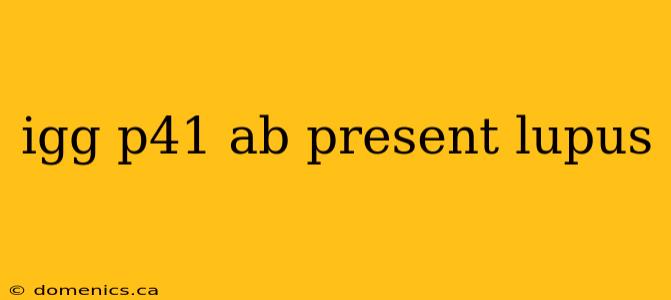 igg p41 ab present lupus

© domenics.ca